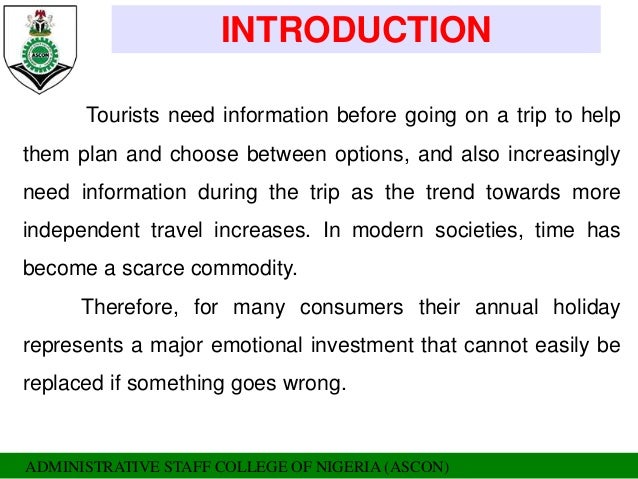 ASCON

INTRODUCTION

Tourists need information before going on a trip to help them plan and choose between options, and also increasingly need information during the trip as the trend towards more independent travel increases. In modern societies, time has become a scarce commodity.

Therefore, for many consumers their annual holiday represents a major emotional investment that cannot easily be replaced if something goes wrong.

ADMINISTRATIVE STAFF COLLEGE OF NIGERIA (ASCON)